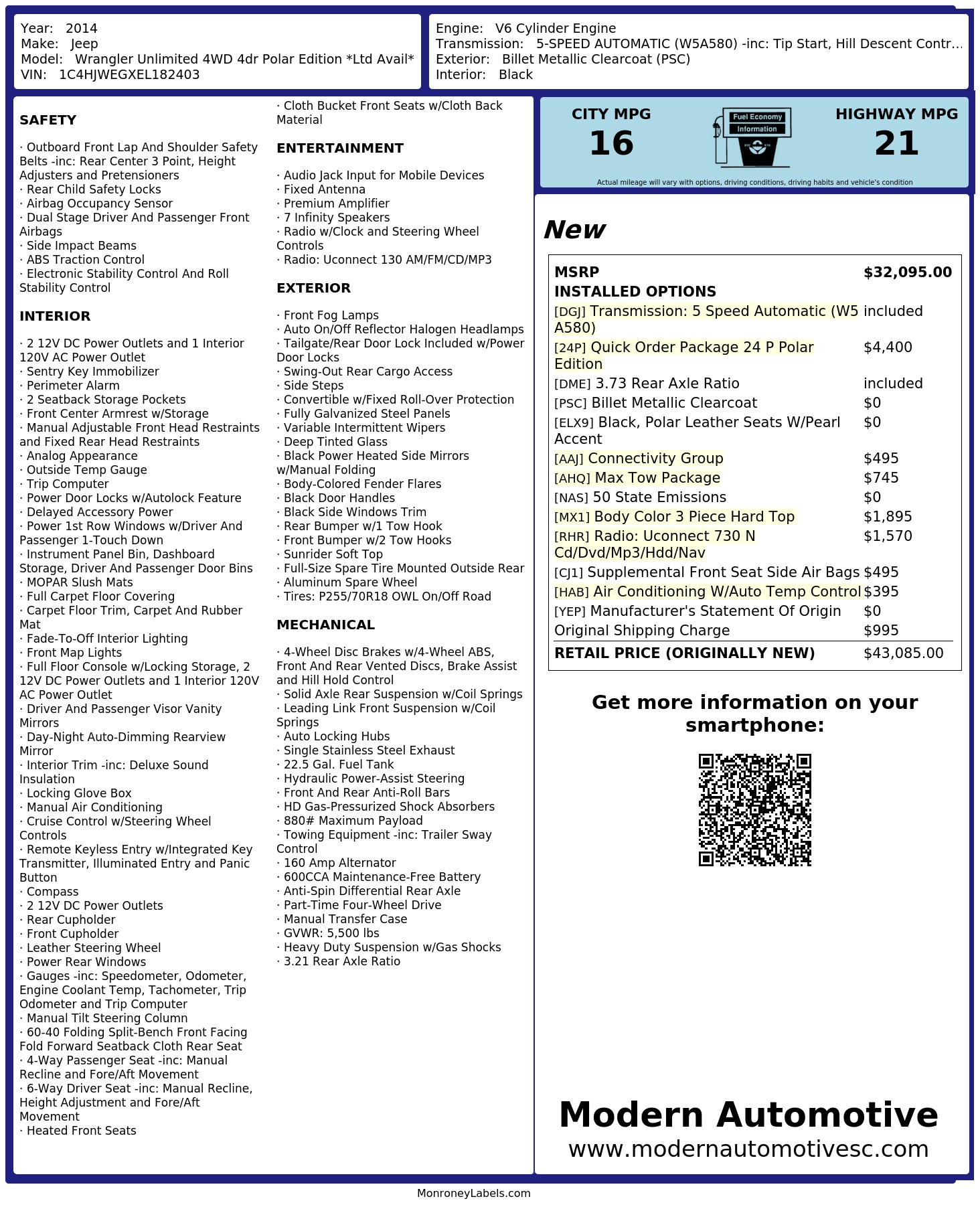 Year: 2014
Make: Jeep
Model: Wrangler Unlimited 4WD 4dr Polar Edition *Ltd Avail*
VIN: 1C4HJWEGXEL182403

Engine: V6 Cylinder Engine
Transmission: 5-SPEED AUTOMATIC (W5A580) -inc: Tip Start, Hill Descent Contr...
Exterior: Billet Metallic Clearcoat (PSC)
Interior: Black

SAFETY

· Outboard Front Lap And Shoulder Safety Belts -inc: Rear Center 3 Point, Height Adjusters and Pretensioners
· Rear Child Safety Locks
· Airbag Occupancy Sensor
· Dual Stage Driver And Passenger Front Airbags
· Side Impact Beams
· ABS Traction Control
· Electronic Stability Control And Roll Stability Control

INTERIOR

· 2 12V DC Power Outlets and 1 Interior 120V AC Power Outlet
· Sentry Key Immobilizer
· Perimeter Alarm
· 2 Seatback Storage Pockets
· Front Center Armrest w/Storage
· Manual Adjustable Front Head Restraints and Fixed Rear Head Restraints
· Analog Appearance
· Outside Temp Gauge
· Trip Computer
· Power Door Locks w/Autolock Feature
· Delayed Accessory Power
· Power 1st Row Windows w/Driver And Passenger 1-Touch Down
· Instrument Panel Bin, Dashboard Storage, Driver And Passenger Door Bins
· MOPAR Slush Mats
· Full Carpet Floor Covering
· Carpet Floor Trim, Carpet And Rubber Mat
· Fade-To-Off Interior Lighting
· Front Map Lights
· Full Floor Console w/Locking Storage, 2 12V DC Power Outlets and 1 Interior 120V AC Power Outlet
· Driver And Passenger Visor Vanity Mirrors
· Day-Night Auto-Dimming Rearview Mirror
· Interior Trim -inc: Deluxe Sound Insulation
· Locking Glove Box
· Manual Air Conditioning
· Cruise Control w/Steering Wheel Controls
· Remote Keyless Entry w/Integrated Key Transmitter, Illuminated Entry and Panic Button
· Compass
· 2 12V DC Power Outlets
· Rear Cupholder
· Front Cupholder
· Leather Steering Wheel
· Power Rear Windows
· Gauges -inc: Speedometer, Odometer, Engine Coolant Temp, Tachometer, Trip Odometer and Trip Computer
· Manual Tilt Steering Column
· 60-40 Folding Split-Bench Front Facing Fold Forward Seatback Cloth Rear Seat
· 4-Way Passenger Seat -inc: Manual Recline and Fore/Aft Movement
· 6-Way Driver Seat -inc: Manual Recline, Height Adjustment and Fore/Aft Movement
· Heated Front Seats
· Cloth Bucket Front Seats w/Cloth Back Material

ENTERTAINMENT

· Audio Jack Input for Mobile Devices
· Fixed Antenna
· Premium Amplifier
· 7 Infinity Speakers
· Radio w/Clock and Steering Wheel Controls
· Radio: Uconnect 130 AM/FM/CD/MP3

EXTERIOR

· Front Fog Lamps
· Auto On/Off Reflector Halogen Headlamps
· Tailgate/Rear Door Lock Included w/Power Door Locks
· Swing-Out Rear Cargo Access
· Side Steps
· Convertible w/Fixed Roll-Over Protection
· Fully Galvanized Steel Panels
· Variable Intermittent Wipers
· Deep Tinted Glass
· Black Power Heated Side Mirrors w/Manual Folding
· Body-Colored Fender Flares
· Black Door Handles
· Black Side Windows Trim
· Rear Bumper w/1 Tow Hook
· Front Bumper w/2 Tow Hooks
· Sunrider Soft Top
· Full-Size Spare Tire Mounted Outside Rear
· Aluminum Spare Wheel
· Tires: P255/70R18 OWL On/Off Road

MECHANICAL

· 4-Wheel Disc Brakes w/4-Wheel ABS, Front And Rear Vented Discs, Brake Assist and Hill Hold Control
· Solid Axle Rear Suspension w/Coil Springs
· Leading Link Front Suspension w/Coil Springs
· Auto Locking Hubs
· Single Stainless Steel Exhaust
· 22.5 Gal. Fuel Tank
· Hydraulic Power-Assist Steering
· Front And Rear Anti-Roll Bars
· HD Gas-Pressurized Shock Absorbers
· 880# Maximum Payload
· Towing Equipment -inc: Trailer Sway Control
· 160 Amp Alternator
· 600CCA Maintenance-Free Battery
· Anti-Spin Differential Rear Axle
· Part-Time Four-Wheel Drive
· Manual Transfer Case
· GVWR: 5,500 lbs
· Heavy Duty Suspension w/Gas Shocks
· 3.21 Rear Axle Ratio

CITY MPG
16
Fuel Economy Information
HIGHWAY MPG
21
Actual mileage will vary with options, driving conditions, driving habits and vehicle's condition

New

| MSRP | $32,095.00 |
|---|---|
| INSTALLED OPTIONS | |
| [DGJ] Transmission: 5 Speed Automatic (W5 A580) | included |
| [24P] Quick Order Package 24 P Polar Edition | $4,400 |
| [DME] 3.73 Rear Axle Ratio | included |
| [PSC] Billet Metallic Clearcoat | $0 |
| [ELX9] Black, Polar Leather Seats W/Pearl Accent | $0 |
| [AAJ] Connectivity Group | $495 |
| [AHQ] Max Tow Package | $745 |
| [NAS] 50 State Emissions | $0 |
| [MX1] Body Color 3 Piece Hard Top | $1,895 |
| [RHR] Radio: Uconnect 730 N Cd/Dvd/Mp3/Hdd/Nav | $1,570 |
| [CJ1] Supplemental Front Seat Side Air Bags | $495 |
| [HAB] Air Conditioning W/Auto Temp Control | $395 |
| [YEP] Manufacturer's Statement Of Origin | $0 |
| Original Shipping Charge | $995 |
| RETAIL PRICE (ORIGINALLY NEW) | $43,085.00 |

Get more information on your smartphone:

Modern Automotive
www.modernautomotivesc.com

MonroneyLabels.com